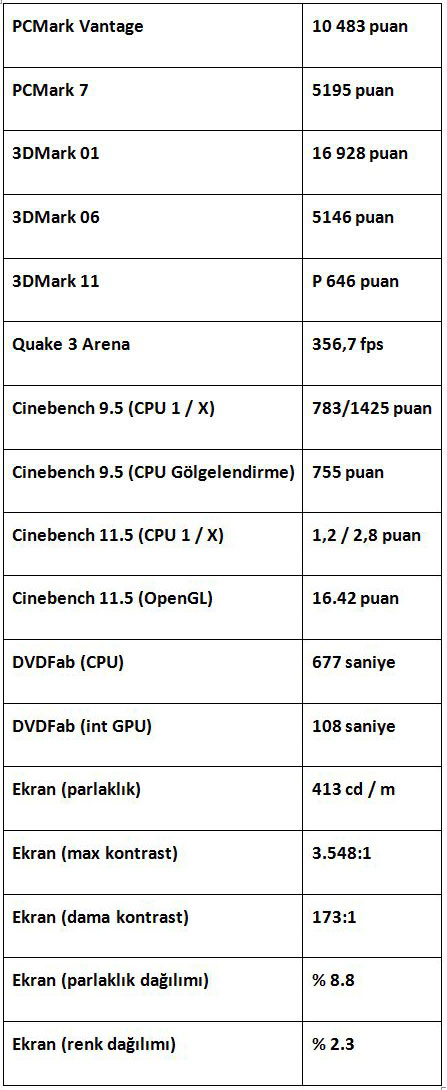 | PCMark Vantage | 10 483 puan |
|---|---|
| PCMark 7 | 5195 puan |
| 3DMark 01 | 16 928 puan |
| 3DMark 06 | 5146 puan |
| 3DMark 11 | P 646 puan |
| Quake 3 Arena | 356,7 fps |
| Cinebench 9.5 (CPU 1 / X) | 783/1425 puan |
| Cinebench 9.5 (CPU Gölgelendirme) | 755 puan |
| Cinebench 11.5 (CPU 1 / X) | 1,2 / 2,8 puan |
| Cinebench 11.5 (OpenGL) | 16.42 puan |
| DVDFab (CPU) | 677 saniye |
| DVDFab (int GPU) | 108 saniye |
| Ekran (parlaklık) | 413 cd / m |
| Ekran (max kontrast) | 3.548:1 |
| Ekran (dama kontrast) | 173:1 |
| Ekran (parlaklık dağılımı) | % 8.8 |
| Ekran (renk dağılımı) | % 2.3 |